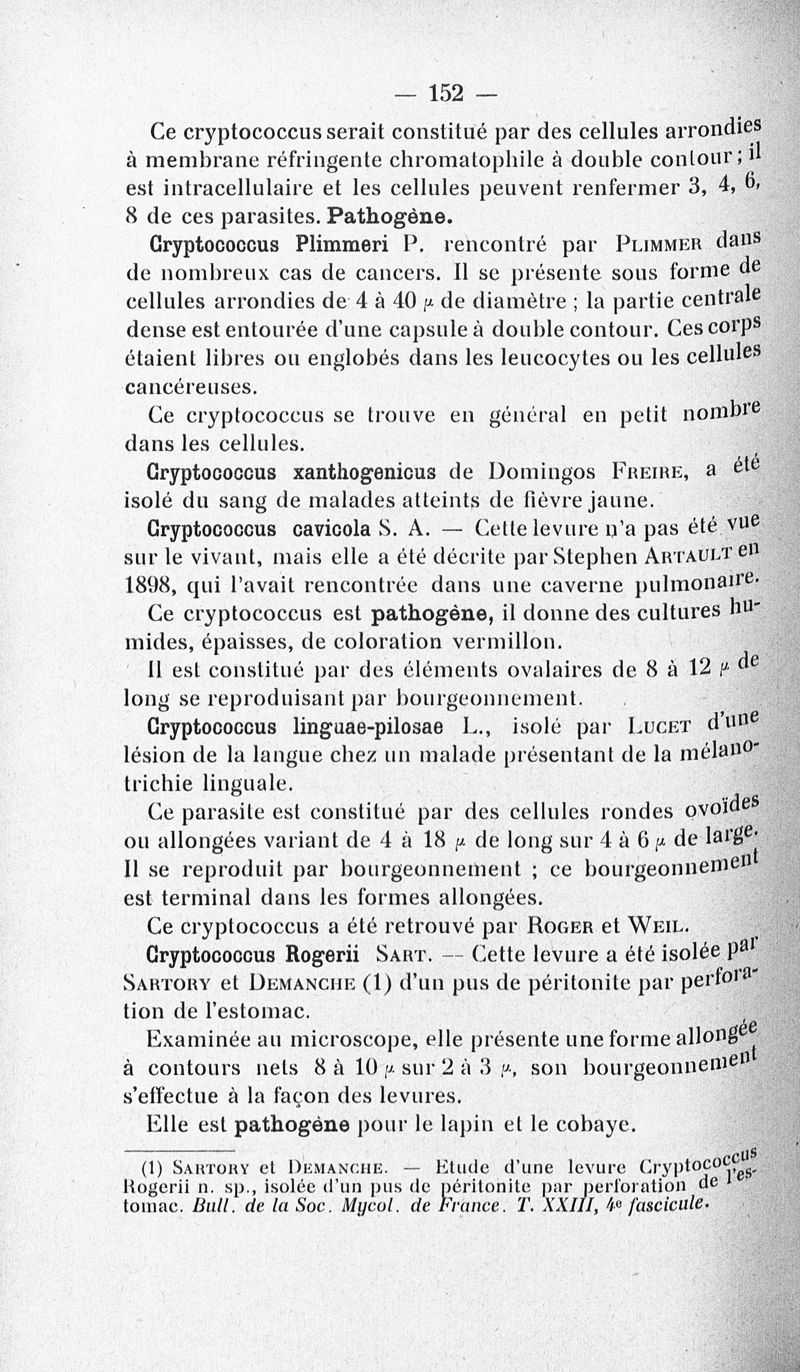 — 152 —

Ce cryptococcus serait constitué par des cellules arrondies à membrane réfringente chromatophile à double contour ; il est intracellulaire et les cellules peuvent renfermer 3, 4, 6, 8 de ces parasites. Pathogène.

Cryptococcus Plimmeri P. rencontré par Plimmer dans de nombreux cas de cancers. Il se présente sous forme de cellules arrondies de 4 à 40 $\mu$ de diamètre ; la partie centrale dense est entourée d'une capsule à double contour. Ces corps étaient libres ou englobés dans les leucocytes ou les cellules cancéreuses.

Ce cryptococcus se trouve en général en petit nombre dans les cellules.

Cryptococcus xanthogenicus de Domingos Freire, a été isolé du sang de malades atteints de fièvre jaune.

Cryptococcus cavicola S. A. — Cette levure n'a pas été vue sur le vivant, mais elle a été décrite par Stephen Artault en 1898, qui l'avait rencontrée dans une caverne pulmonaire.

Ce cryptococcus est pathogène, il donne des cultures humides, épaisses, de coloration vermillon.

Il est constitué par des éléments ovalaires de 8 à 12 $\mu$ de long se reproduisant par bourgeonnement.

Cryptococcus linguae-pilosae L., isolé par Lucet d'une lésion de la langue chez un malade présentant de la mélanotrichie linguale.

Ce parasite est constitué par des cellules rondes ovoïdes ou allongées variant de 4 à 18 $\mu$ de long sur 4 à 6 $\mu$ de large. Il se reproduit par bourgeonnement ; ce bourgeonnement est terminal dans les formes allongées.

Ce cryptococcus a été retrouvé par Roger et Weil.

Cryptococcus Rogerii Sart. — Cette levure a été isolée par Sartory et Demanche (1) d'un pus de péritonite par perforation de l'estomac.

Examinée au microscope, elle présente une forme allongée à contours nets 8 à 10 $\mu$ sur 2 à 3 $\mu$, son bourgeonnement s'effectue à la façon des levures.

Elle est pathogène pour le lapin et le cobaye.

(1) Sartory et Demanche. — Etude d'une levure Cryptococcus Rogerii n. sp., isolée d'un pus de péritonite par perforation de l'estomac. Bull. de la Soc. Mycol. de France. T. XXIII, 4e fascicule.